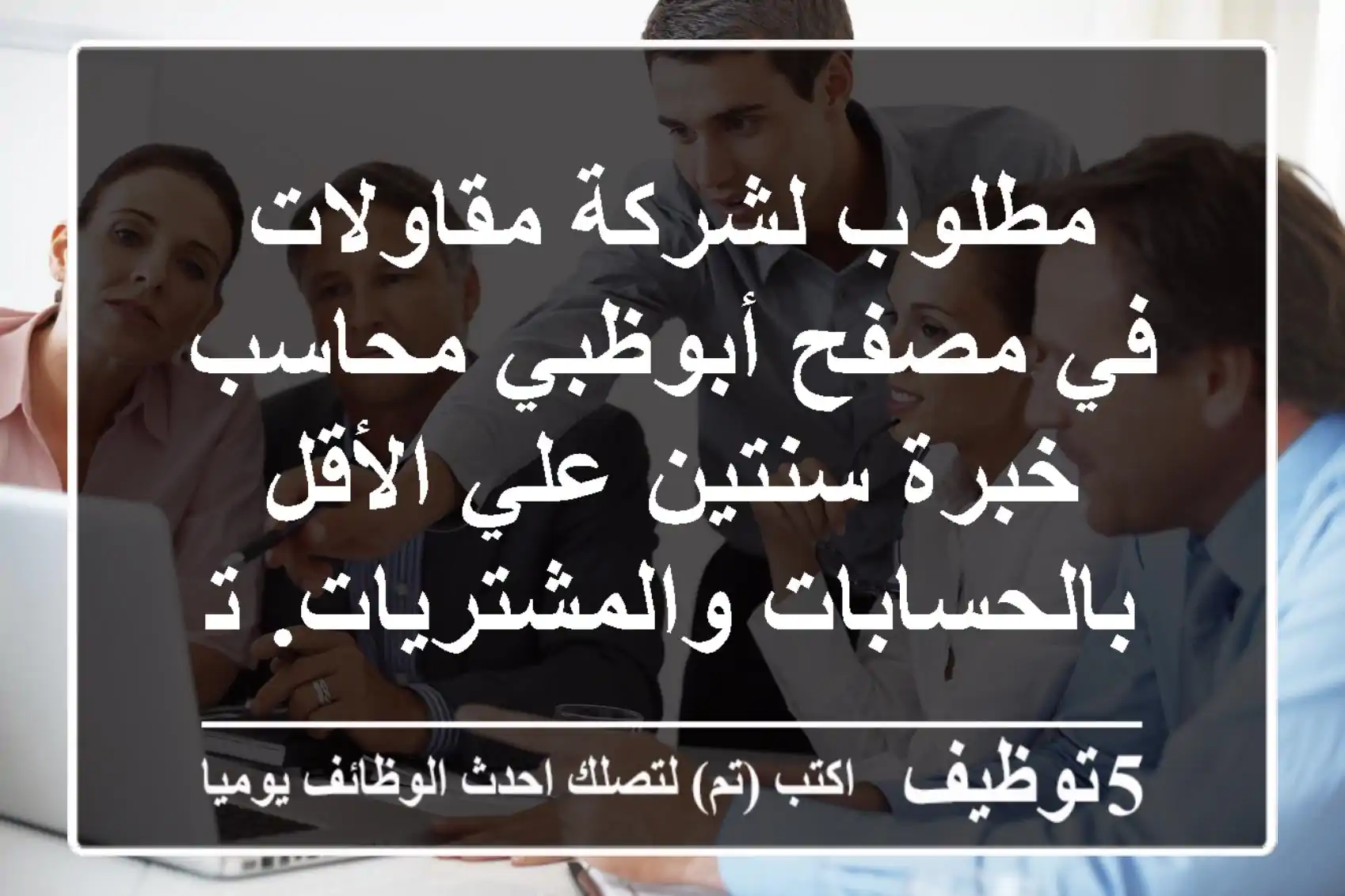 مطلوب لشركة مقاولات في مصفح أبوظبي محاسب خبرة سنتين علي الأقل بالحسابات والمشتريات. ت

5توظيف اكتب (تم) لتصلك احدث الوظائف يوميا